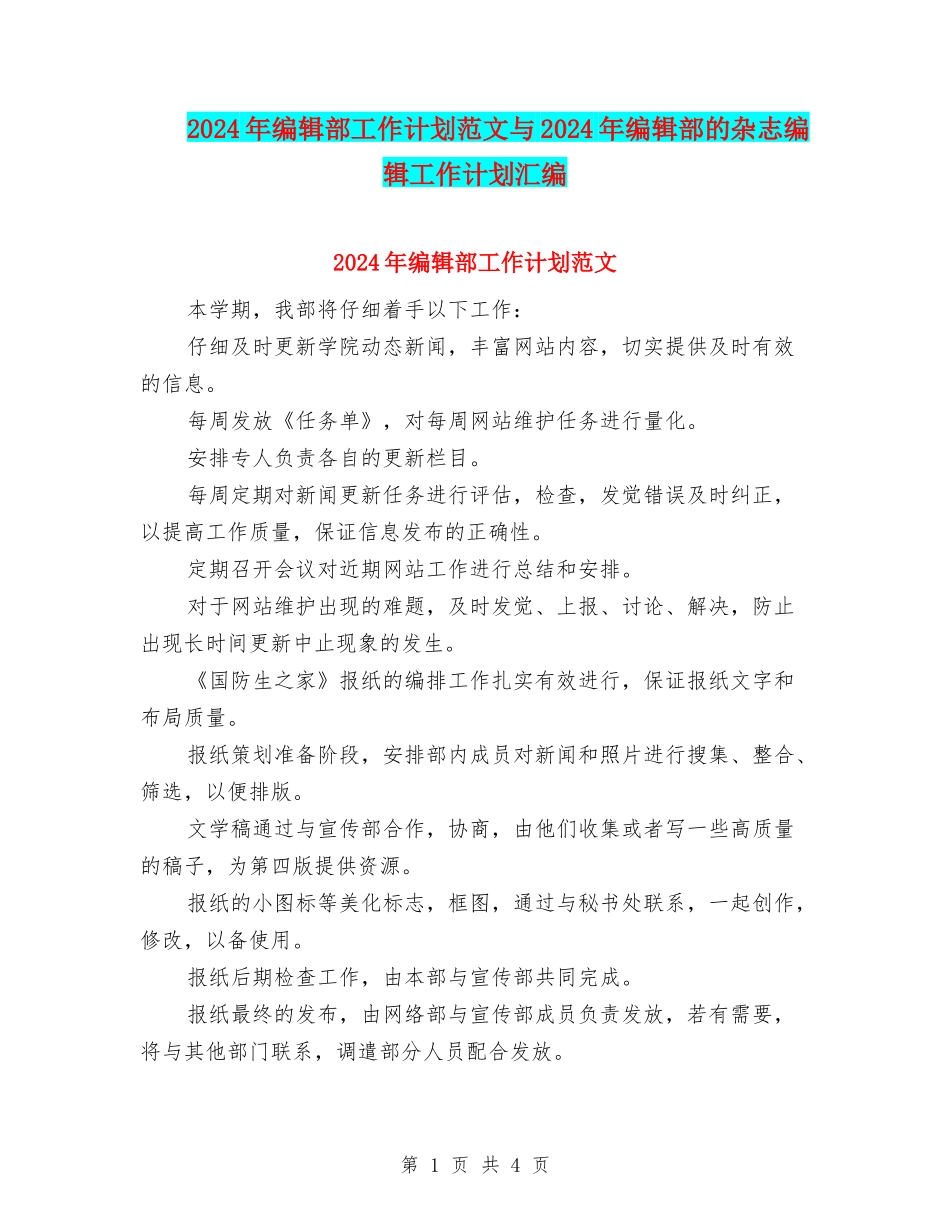 2024年编辑部工作计划范文与2024年编辑部的杂志编辑工作计划汇编

2024年编辑部工作计划范文

本学期，我部将仔细着手以下工作：

仔细及时更新学院动态新闻，丰富网站内容，切实提供及时有效的信息。

每周发放《任务单》，对每周网站维护任务进行量化。

安排专人负责各自的更新栏目。

每周定期对新闻更新任务进行评估，检查，发觉错误及时纠正，以提高工作质量，保证信息发布的正确性。

定期召开会议对近期网站工作进行总结和安排。

对于网站维护出现的难题，及时发觉、上报、讨论、解决，防止出现长时间更新中止现象的发生。

《国防生之家》报纸的编排工作扎实有效进行，保证报纸文字和布局质量。

报纸策划准备阶段，安排部内成员对新闻和照片进行搜集、整合、筛选，以便排版。

文学稿通过与宣传部合作，协商，由他们收集或者写一些高质量的稿子，为第四版提供资源。

报纸的小图标等美化标志，框图，通过与秘书处联系，一起创作，修改，以备使用。

报纸后期检查工作，由本部与宣传部共同完成。

报纸最终的发布，由网络部与宣传部成员负责发放，若有需要，将与其他部门联系，调遣部分人员配合发放。

第 1 页 共 4 页